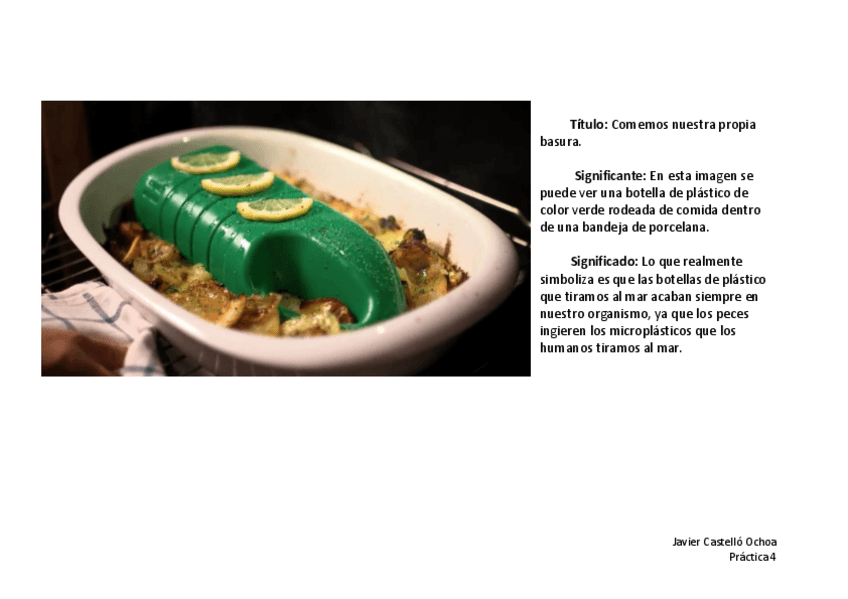 Título: Comemos nuestra propia basura.

Significante: En esta imagen se puede ver una botella de plástico de color verde rodeada de comida dentro de una bandeja de porcelana.

Significado: Lo que realmente simboliza es que las botellas de plástico que tiramos al mar acaban siempre en nuestro organismo, ya que los peces ingieren los microplásticos que los humanos tiramos al mar.

Javier Castelló Ochoa
Práctica4